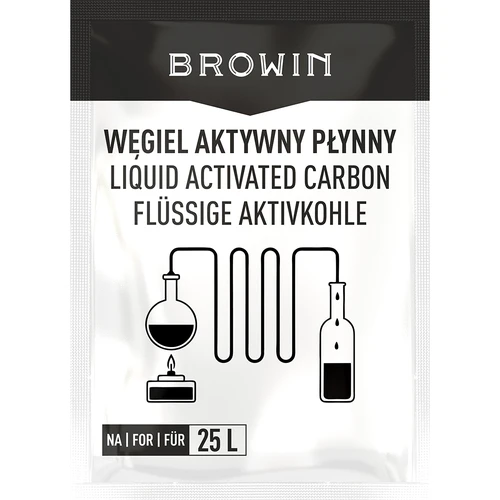 BROWIN

WĘGIEL AKTYWNY PŁYNNY
LIQUID ACTIVATED CARBON
FLÜSSIGE AKTIVKOHLE

NA | FOR | FÜR 25 L